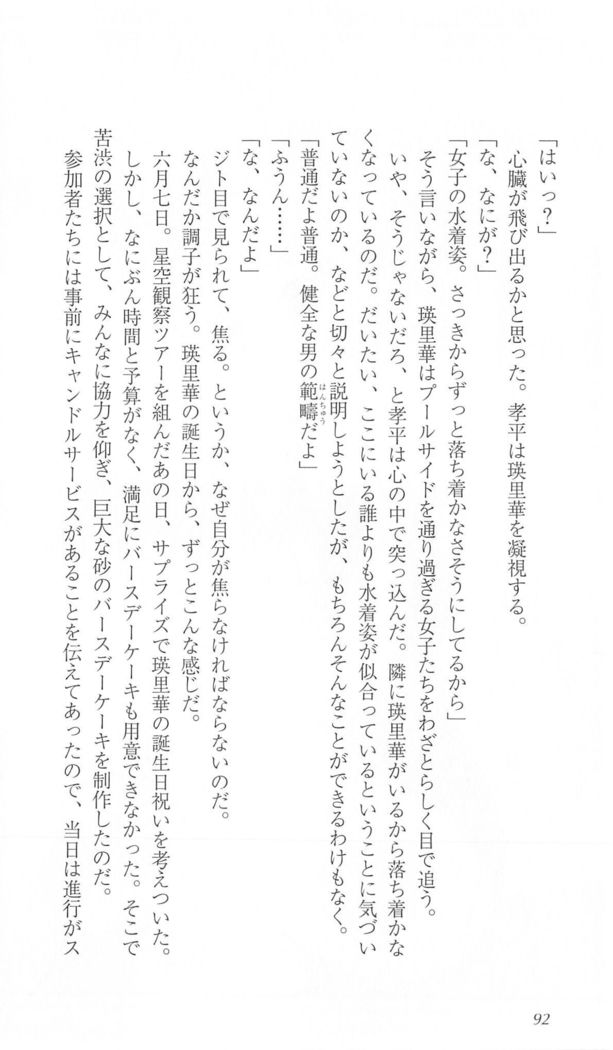 「はいっ?」
心臓が飛び出るかと思った。孝平は瑛里華を凝視する。
「な、なにが?」
「女子の水着姿。さっきからずっと落ち着かなさそうにしてるから」
そう言いながら、瑛里華はプールサイドを通り過ぎる女子たちをわざとらしく目で追う。
いや、そうじゃないだろ、と孝平は心の中で突っ込んだ。隣に瑛里華がいるから落ち着かなくなっているのだ。だいたい、ここにいる誰よりも水着姿が似合っているということに気づいていないのか、などと切々と説明しようとしたが、もちろんそんなことができるわけもなく。
「普通だよ普通。健全な男の範疇だよ」
「ふうん……」
「な、なんだよ」
ジト目で見られて、焦る。というか、なぜ自分が焦らなければならないのだ。
なんだか調子が狂う。瑛里華の誕生日から、ずっとこんな感じだ。
六月七日。星空観察ツアーを組んだあの日、サプライズで瑛里華の誕生日祝いを考えついた。
しかし、なにぶん時間と予算がなく、満足にバースデーケーキも用意できなかった。そこで苦渋の選択として、みんなに協力を仰ぎ、巨大な砂のバースデーケーキを制作したのだ。
参加者たちには事前にキャンドルサービスがあることを伝えてあったので、当日は進行がス

92